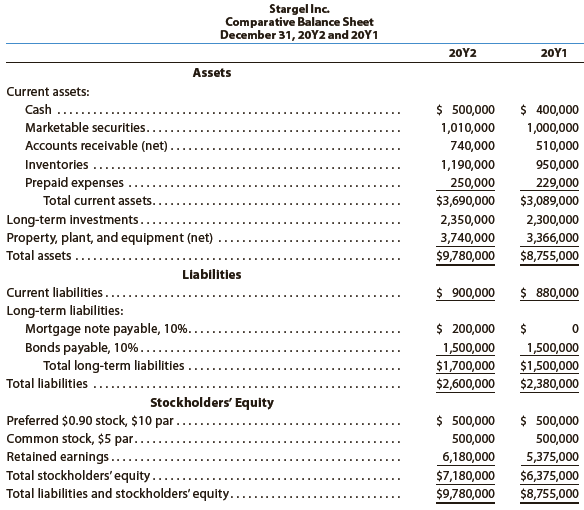 Stargel Inc.
Comparative Balance Sheet
December 31, 20Y2 and 20Y1

| | 20Y2 | 20Y1 |
|---|---|---|
| **Assets** | | |
| Current assets: | | |
| Cash | \$ 500,000 | \$ 400,000 |
| Marketable securities | 1,010,000 | 1,000,000 |
| Accounts receivable (net) | 740,000 | 510,000 |
| Inventories | 1,190,000 | 950,000 |
| Prepaid expenses | 250,000 | 229,000 |
| Total current assets | \$3,690,000 | \$3,089,000 |
| Long-term investments | 2,350,000 | 2,300,000 |
| Property, plant, and equipment (net) | 3,740,000 | 3,366,000 |
| Total assets | \$9,780,000 | \$8,755,000 |
| **Liabilities** | | |
| Current liabilities | \$ 900,000 | \$ 880,000 |
| Long-term liabilities: | | |
| Mortgage note payable, 10% | \$ 200,000 | \$ 0 |
| Bonds payable, 10% | 1,500,000 | 1,500,000 |
| Total long-term liabilities | \$1,700,000 | \$1,500,000 |
| Total liabilities | \$2,600,000 | \$2,380,000 |
| **Stockholders' Equity** | | |
| Preferred \$0.90 stock, \$10 par | \$ 500,000 | \$ 500,000 |
| Common stock, \$5 par | 500,000 | 500,000 |
| Retained earnings | 6,180,000 | 5,375,000 |
| Total stockholders' equity | \$7,180,000 | \$6,375,000 |
| Total liabilities and stockholders' equity | \$9,780,000 | \$8,755,000 |